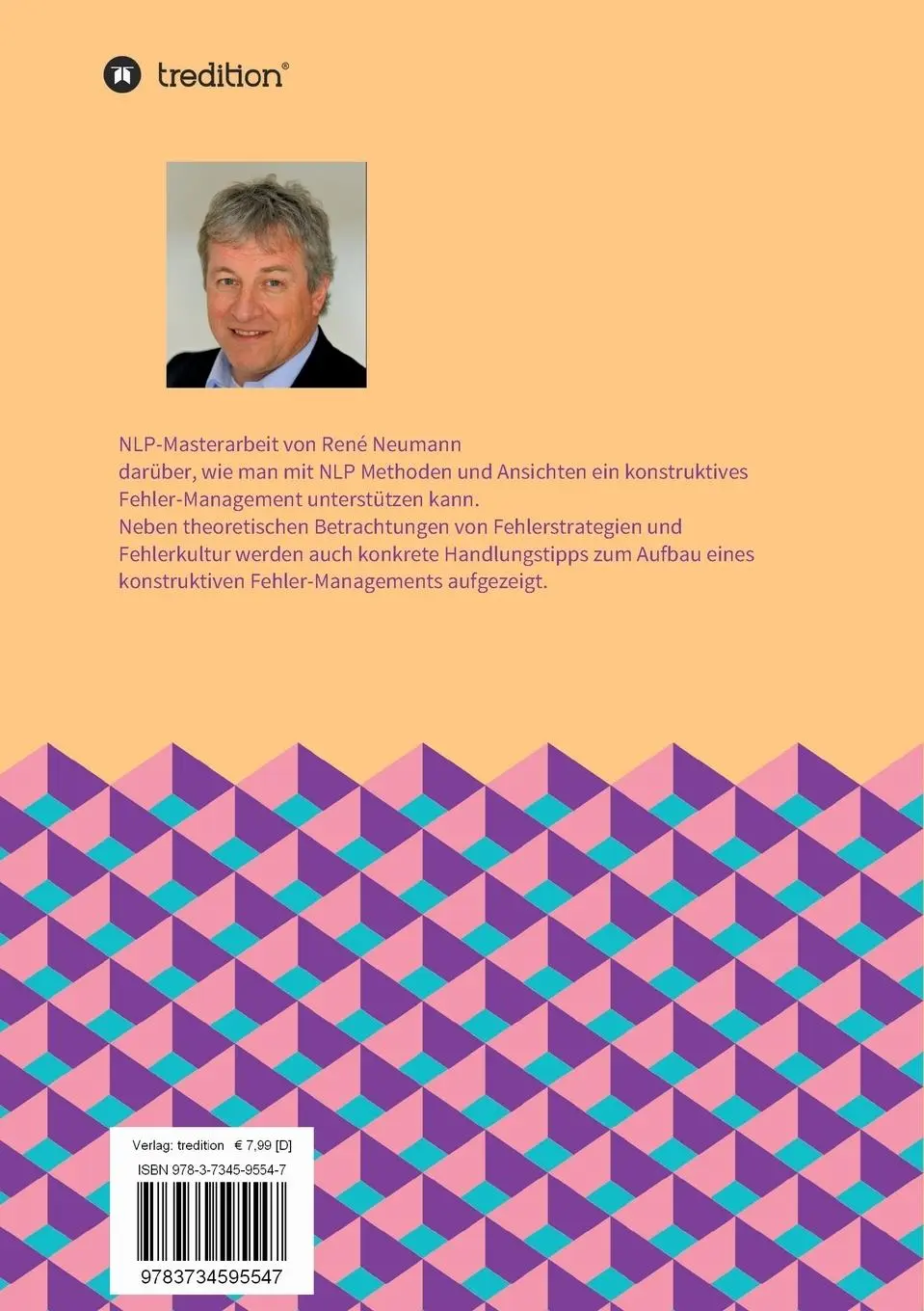 tredition®

NLP-Masterarbeit von René Neumann
darüber, wie man mit NLP Methoden und Ansichten ein konstruktives Fehler-Management unterstützen kann.
Neben theoretischen Betrachtungen von Fehlerstrategien und Fehlerkultur werden auch konkrete Handlungstipps zum Aufbau eines konstruktiven Fehler-Managements aufgezeigt.

Verlag: tredition € 7,99 [D]
ISBN 978-3-7345-9554-7
9783734595547